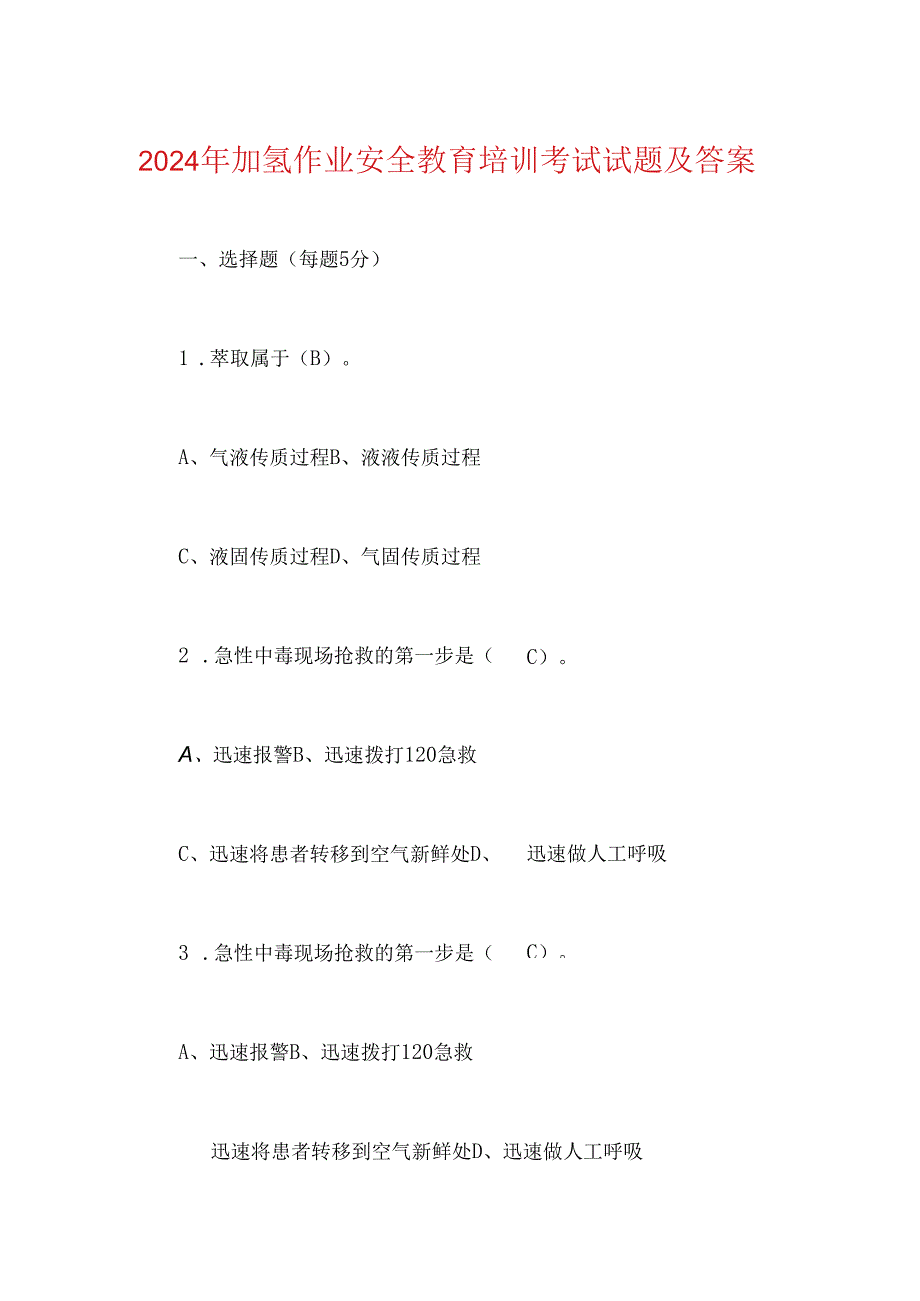 2024年加氢作业安全教育培训考试试题及答案

一、选择题（每题5分）

1．萃取属于（B）。

A、气液传质过程B、液液传质过程

C、液固传质过程D、气固传质过程

2．急性中毒现场抢救的第一步是（ C）。

A、迅速报警B、迅速拨打120急救

C、迅速将患者转移到空气新鲜处D、 迅速做人工呼吸

3．急性中毒现场抢救的第一步是（ C）。

A、迅速报警B、迅速拨打120急救

迅速将患者转移到空气新鲜处D、迅速做人工呼吸